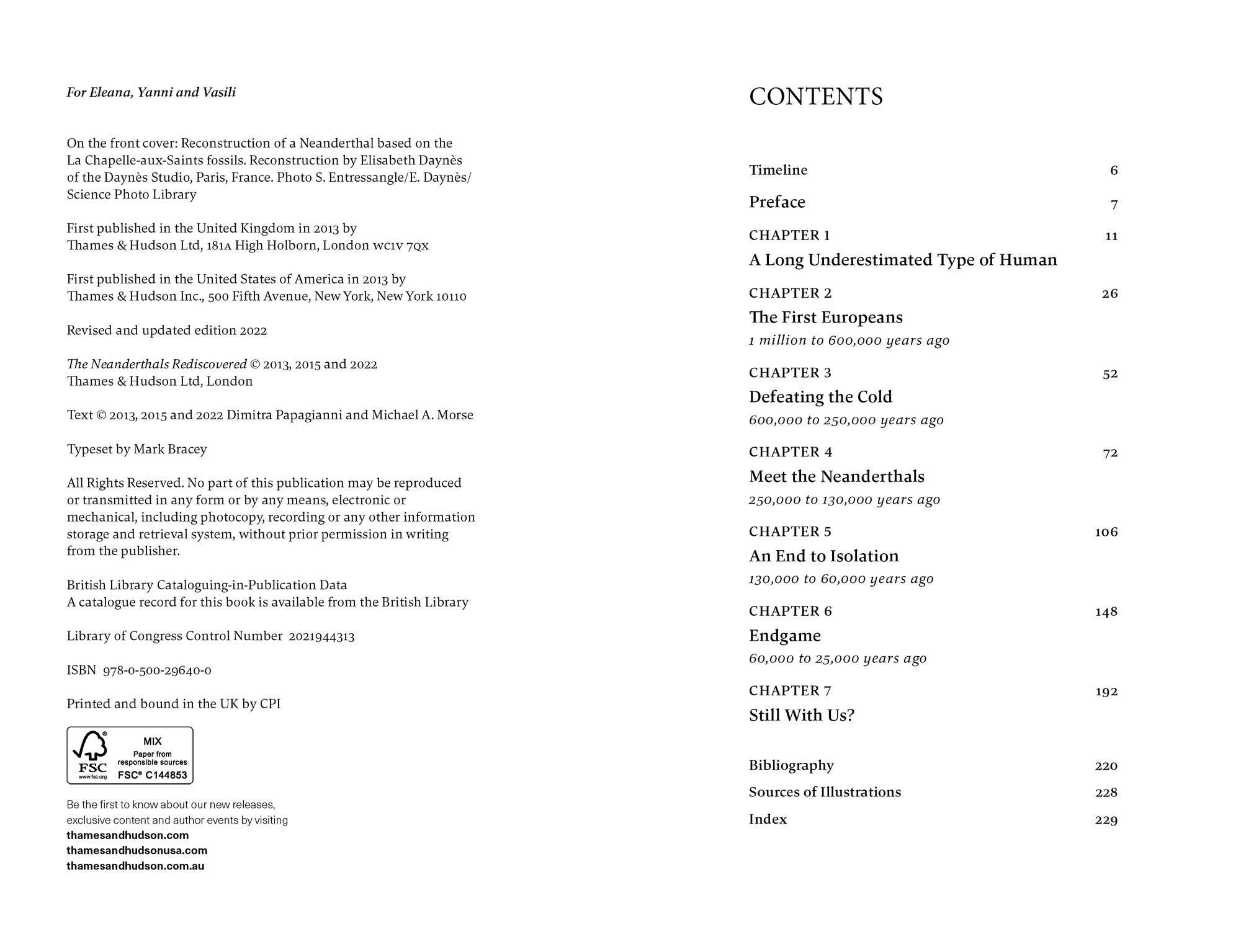 For Eleana, Yanni and Vasili

On the front cover: Reconstruction of a Neanderthal based on the La Chapelle-aux-Saints fossils. Reconstruction by Elisabeth Daynès of the Daynès Studio, Paris, France. Photo S. Entressangle/E. Daynès/ Science Photo Library

First published in the United Kingdom in 2013 by Thames & Hudson Ltd, 181A High Holborn, London WC1V 7QX

First published in the United States of America in 2013 by Thames & Hudson Inc., 500 Fifth Avenue, New York, New York 10110

Revised and updated edition 2022

The Neanderthals Rediscovered © 2013, 2015 and 2022 Thames & Hudson Ltd, London

Text © 2013, 2015 and 2022 Dimitra Papagianni and Michael A. Morse

Typeset by Mark Bracey

All Rights Reserved. No part of this publication may be reproduced or transmitted in any form or by any means, electronic or mechanical, including photocopy, recording or any other information storage and retrieval system, without prior permission in writing from the publisher.

British Library Cataloguing-in-Publication Data
A catalogue record for this book is available from the British Library

Library of Congress Control Number 2021944313

ISBN 978-0-500-29640-0

Printed and bound in the UK by CPI

FSC www.fsc.org MIX Paper from responsible sources FSC® C144853

Be the first to know about our new releases, exclusive content and author events by visiting
thamesandhudson.com
thamesandhudsonusa.com
thamesandhudson.com.au

CONTENTS

Timeline 6

Preface 7

CHAPTER 1 11
A Long Underestimated Type of Human

CHAPTER 2 26
The First Europeans
1 million to 600,000 years ago

CHAPTER 3 52
Defeating the Cold
600,000 to 250,000 years ago

CHAPTER 4 72
Meet the Neanderthals
250,000 to 130,000 years ago

CHAPTER 5 106
An End to Isolation
130,000 to 60,000 years ago

CHAPTER 6 148
Endgame
60,000 to 25,000 years ago

CHAPTER 7 192
Still With Us?

Bibliography 220
Sources of Illustrations 228
Index 229